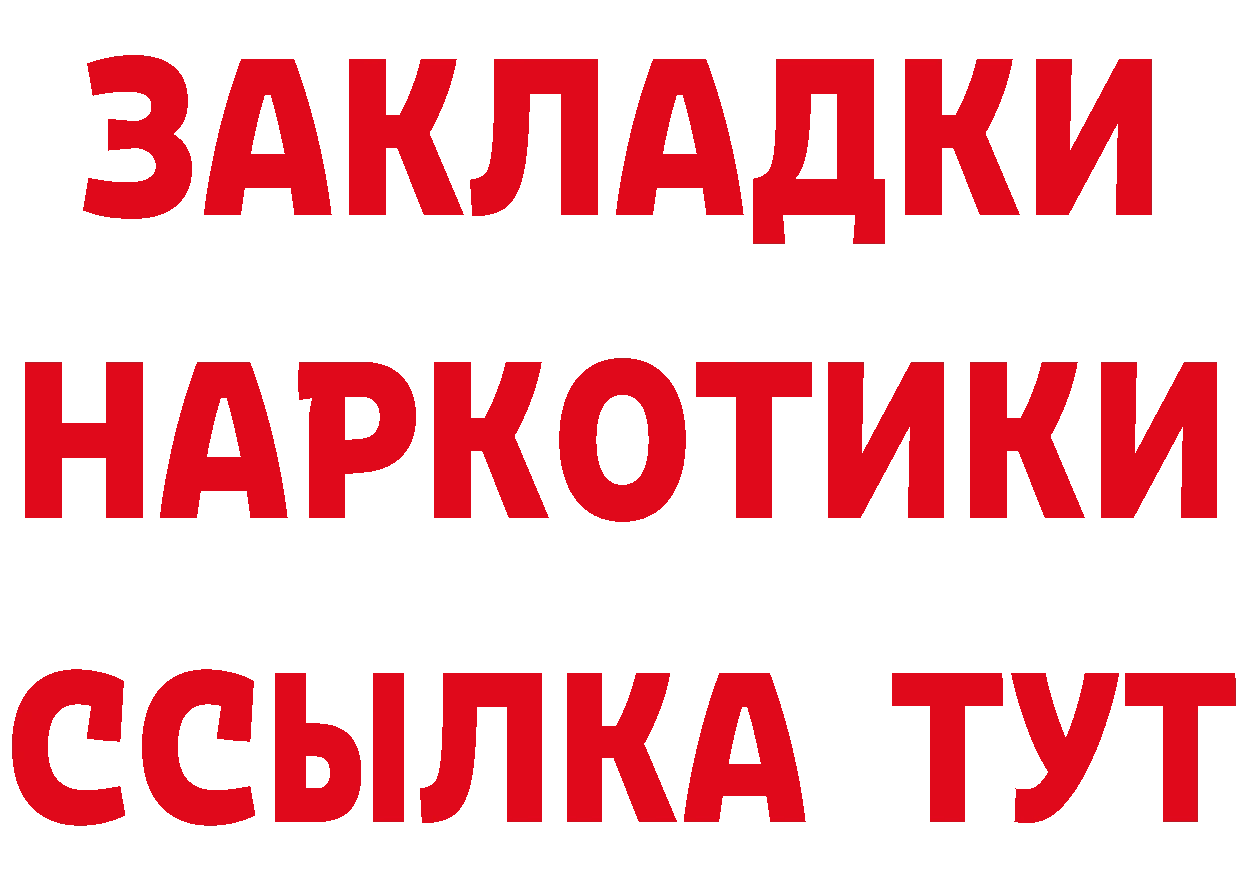 ЗАКЛАДКИ НАРКОТИКИ ССЫЛКА ТУТ